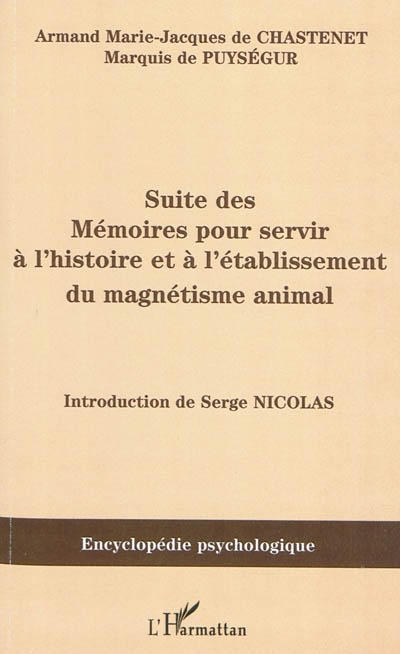 Armand Marie-Jacques de CHASTENET
Marquis de PUYSÉGUR

Suite des
Mémoires pour servir
à l'histoire et à l'établissement
du magnétisme animal

Introduction de Serge NICOLAS

Encyclopédie psychologique

L'Harmattan